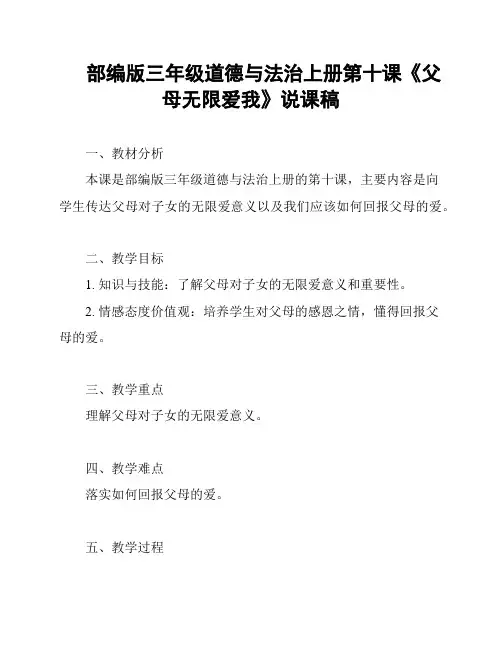 部编版三年级道德与法治上册第十课《父母无限爱我》说课稿

一、教材分析

本课是部编版三年级道德与法治上册的第十课，主要内容是向学生传达父母对子女的无限爱意义以及我们应该如何回报父母的爱。

二、教学目标

1. 知识与技能：了解父母对子女的无限爱意义和重要性。

2. 情感态度价值观：培养学生对父母的感恩之情，懂得回报父母的爱。

三、教学重点

理解父母对子女的无限爱意义。

四、教学难点

落实如何回报父母的爱。

五、教学过程